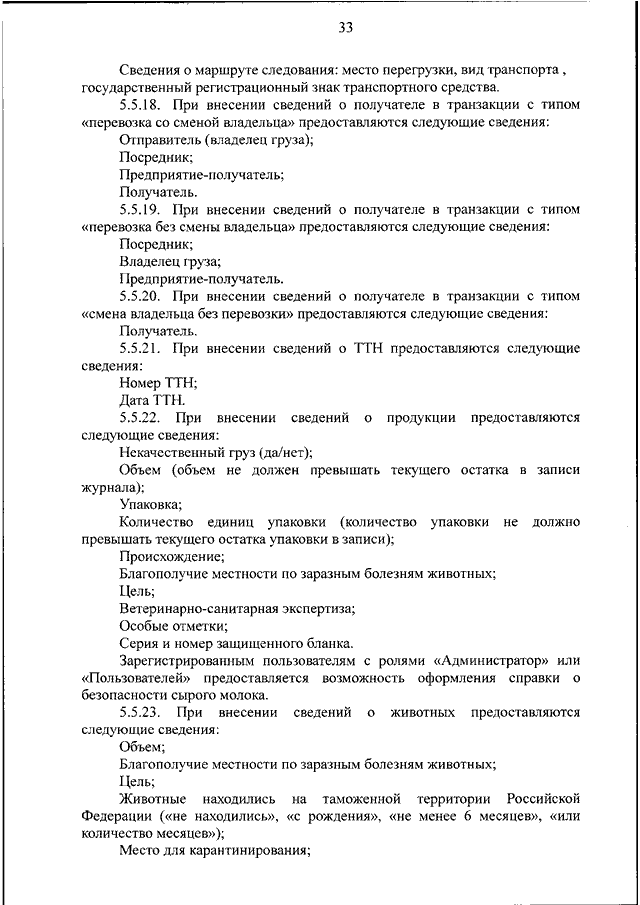 33

Сведения о маршруте следования: место перегрузки, вид транспорта , государственный регистрационный знак транспортного средства.

5.5.18. При внесении сведений о получателе в транзакции с типом «перевозка со сменой владельца» предоставляются следующие сведения:

Отправитель (владелец груза);

Посредник;

Предприятие-получатель;

Получатель.

5.5.19. При внесении сведений о получателе в транзакции с типом «перевозка без смены владельца» предоставляются следующие сведения:

Посредник;

Владелец груза;

Предприятие-получатель.

5.5.20. При внесении сведений о получателе в транзакции с типом «смена владельца без перевозки» предоставляются следующие сведения:

Получатель.

5.5.21. При внесении сведений о ТТН предоставляются следующие сведения:

Номер ТТН;

Дата ТТН.

5.5.22. При внесении сведений о продукции предоставляются следующие сведения:

Некачественный груз (да/нет);

Объем (объем не должен превышать текущего остатка в записи журнала);

Упаковка;

Количество единиц упаковки (количество упаковки не должно превышать текущего остатка упаковки в записи);

Происхождение;

Благополучие местности по заразным болезням животных;

Цель;

Ветеринарно-санитарная экспертиза;

Особые отметки;

Серия и номер защищенного бланка.

Зарегистрированным пользователям с ролями «Администратор» или «Пользователей» предоставляется возможность оформления справки о безопасности сырого молока.

5.5.23. При внесении сведений о животных предоставляются следующие сведения:

Объем;

Благополучие местности по заразным болезням животных;

Цель;

Животные находились на таможенной территории Российской Федерации («не находились», «с рождения», «не менее 6 месяцев», «или количество месяцев»);

Место для карантинирования;